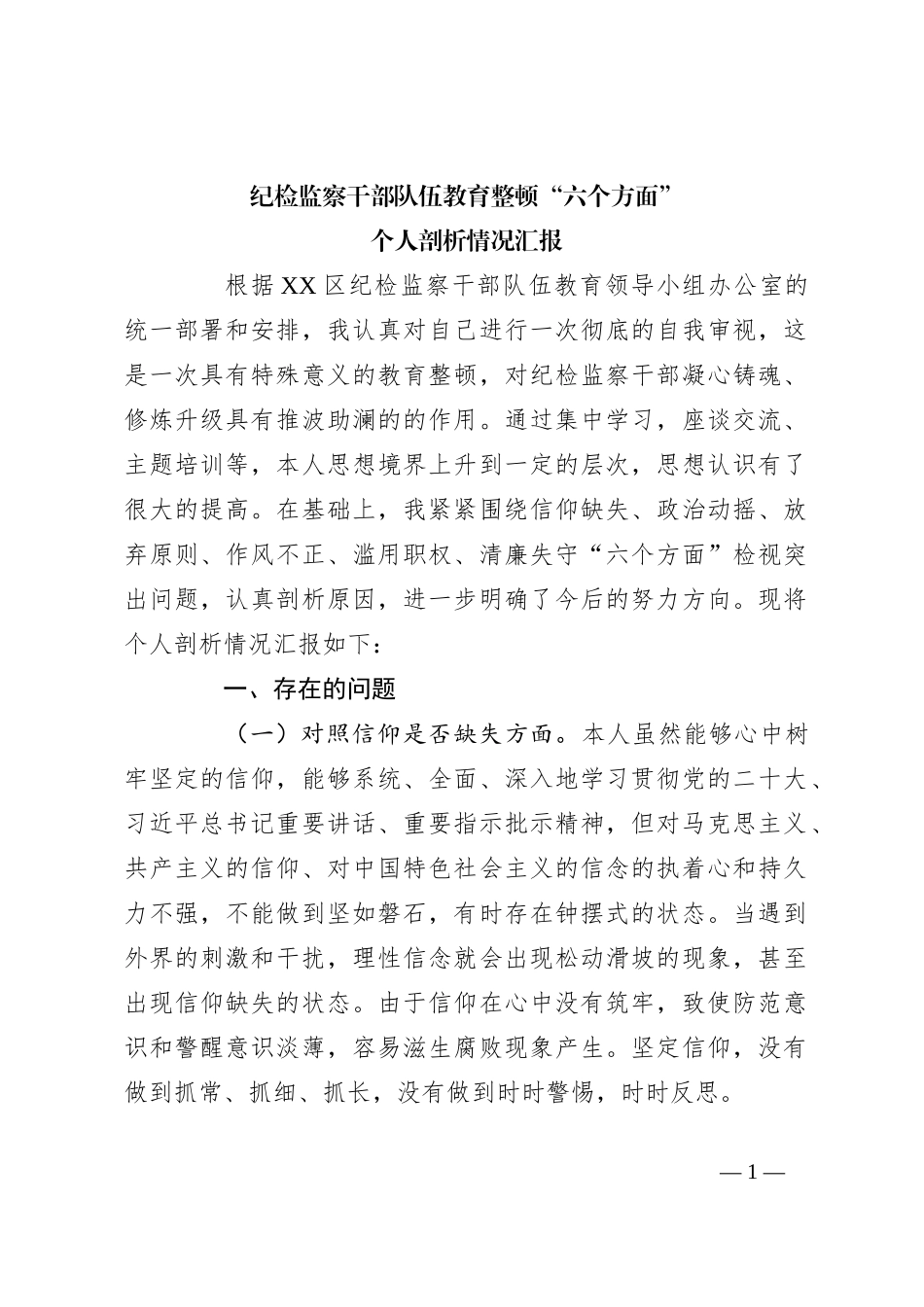 纪检监察干部队伍教育整顿“六个方面”
个人剖析情况汇报

根据XX区纪检监察干部队伍教育领导小组办公室的统一部署和安排，我认真对自己进行一次彻底的自我审视，这是一次具有特殊意义的教育整顿，对纪检监察干部凝心铸魂、修炼升级具有推波助澜的的作用。通过集中学习，座谈交流、主题培训等，本人思想境界上升到一定的层次，思想认识有了很大的提高。在基础上，我紧紧围绕信仰缺失、政治动摇、放弃原则、作风不正、滥用职权、清廉失守“六个方面”检视突出问题，认真剖析原因，进一步明确了今后的努力方向。现将个人剖析情况汇报如下：

一、存在的问题

（一）对照信仰是否缺失方面。本人虽然能够心中树牢坚定的信仰，能够系统、全面、深入地学习贯彻党的二十大、习近平总书记重要讲话、重要指示批示精神，但对马克思主义、共产主义的信仰、对中国特色社会主义的信念的执着心和持久力不强，不能做到坚如磐石，有时存在钟摆式的状态。当遇到外界的刺激和干扰，理性信念就会出现松动滑坡的现象，甚至出现信仰缺失的状态。由于信仰在心中没有筑牢，致使防范意识和警醒意识淡薄，容易滋生腐败现象产生。坚定信仰，没有做到抓常、抓细、抓长，没有做到时时警惕，时时反思。

—1—